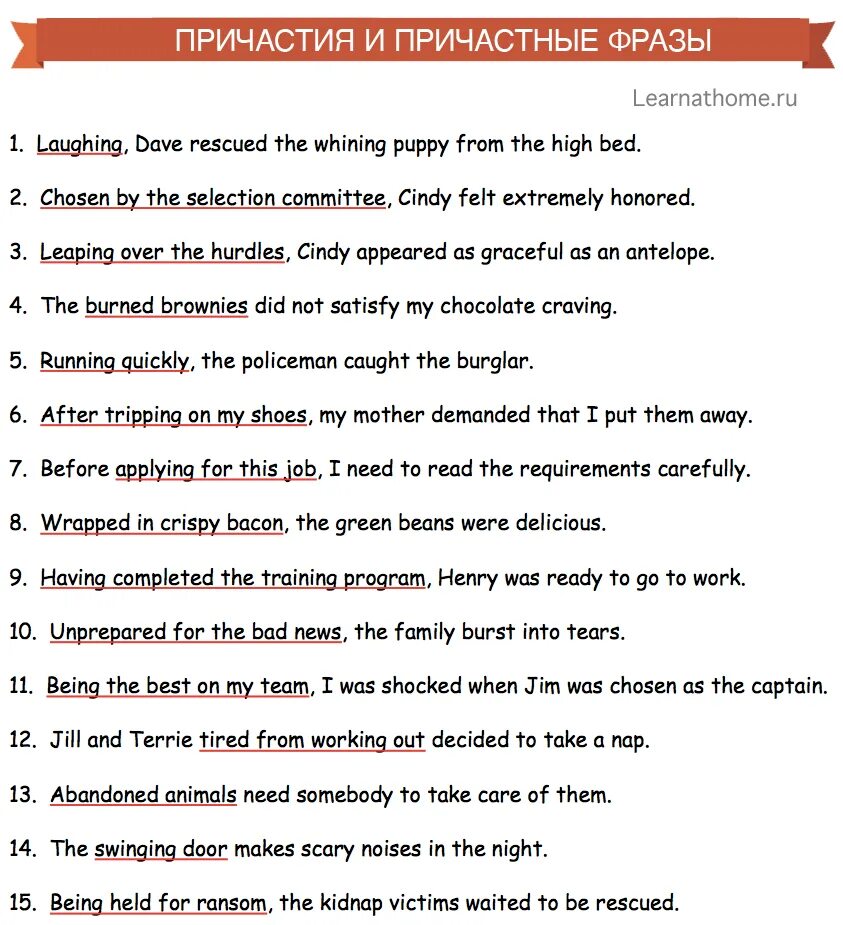 ПРИЧАСТИЯ И ПРИЧАСТНЫЕ ФРАЗЫ

Learnathome.ru

1. Laughing, Dave rescued the whining puppy from the high bed.

2. Chosen by the selection committee, Cindy felt extremely honored.

3. Leaping over the hurdles, Cindy appeared as graceful as an antelope.

4. The burned brownies did not satisfy my chocolate craving.

5. Running quickly, the policeman caught the burglar.

6. After tripping on my shoes, my mother demanded that I put them away.

7. Before applying for this job, I need to read the requirements carefully.

8. Wrapped in crispy bacon, the green beans were delicious.

9. Having completed the training program, Henry was ready to go to work.

10. Unprepared for the bad news, the family burst into tears.

11. Being the best on my team, I was shocked when Jim was chosen as the captain.

12. Jill and Terrie tired from working out decided to take a nap.

13. Abandoned animals need somebody to take care of them.

14. The swinging door makes scary noises in the night.

15. Being held for ransom, the kidnap victims waited to be rescued.